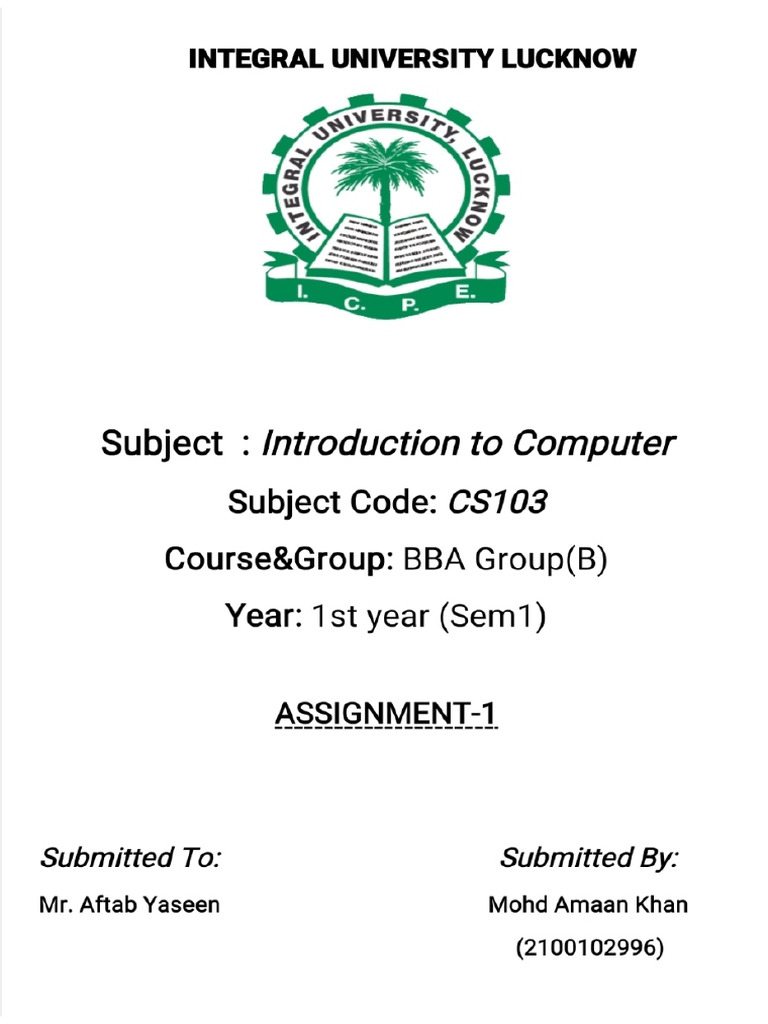 INTEGRAL UNIVERSITY LUCKNOW

INTEGRAL UNIVERSITY, LUCKNOW
I. C. P. E.

Subject : Introduction to Computer

Subject Code: CS103

Course&Group: BBA Group(B)

Year: 1st year (Sem1)

ASSIGNMENT-1

Submitted To:
Mr. Aftab Yaseen

Submitted By:
Mohd Amaan Khan
(2100102996)